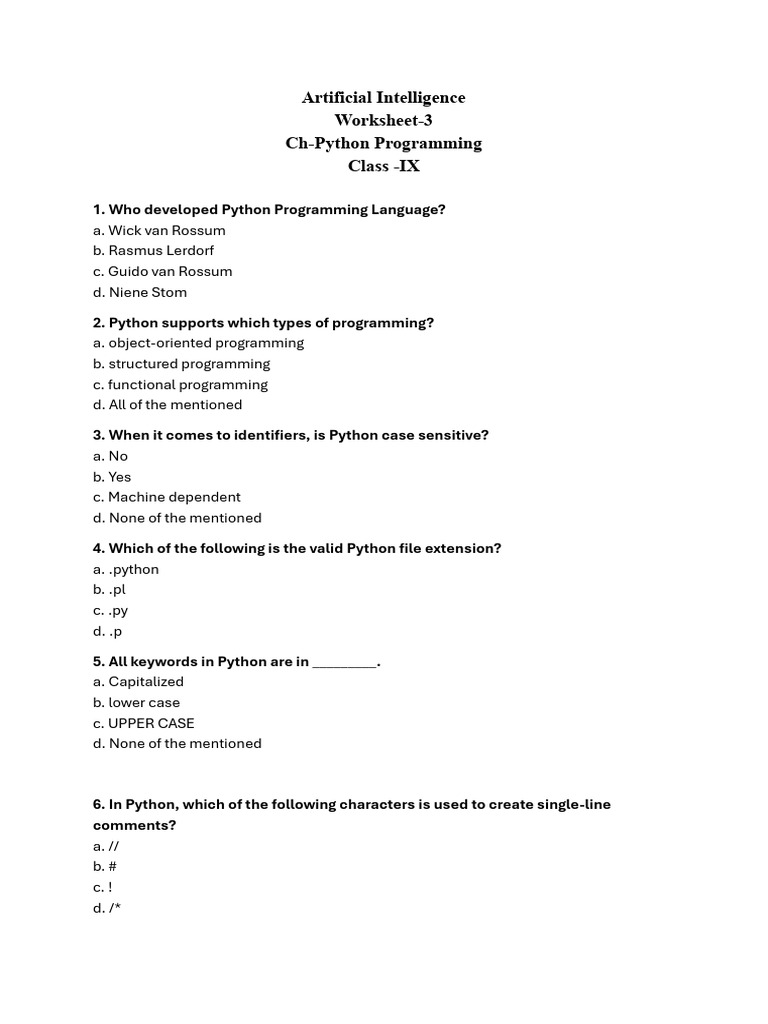 Artificial Intelligence
Worksheet-3
Ch-Python Programming
Class -IX

1. Who developed Python Programming Language?
a. Wick van Rossum
b. Rasmus Lerdorf
c. Guido van Rossum
d. Niene Stom

2. Python supports which types of programming?
a. object-oriented programming
b. structured programming
c. functional programming
d. All of the mentioned

3. When it comes to identifiers, is Python case sensitive?
a. No
b. Yes
c. Machine dependent
d. None of the mentioned

4. Which of the following is the valid Python file extension?
a. .python
b. .pl
c. .py
d. .p

5. All keywords in Python are in _________.
a. Capitalized
b. lower case
c. UPPER CASE
d. None of the mentioned

6. In Python, which of the following characters is used to create single-line comments?
a. //
b. #
c. !
d. /*